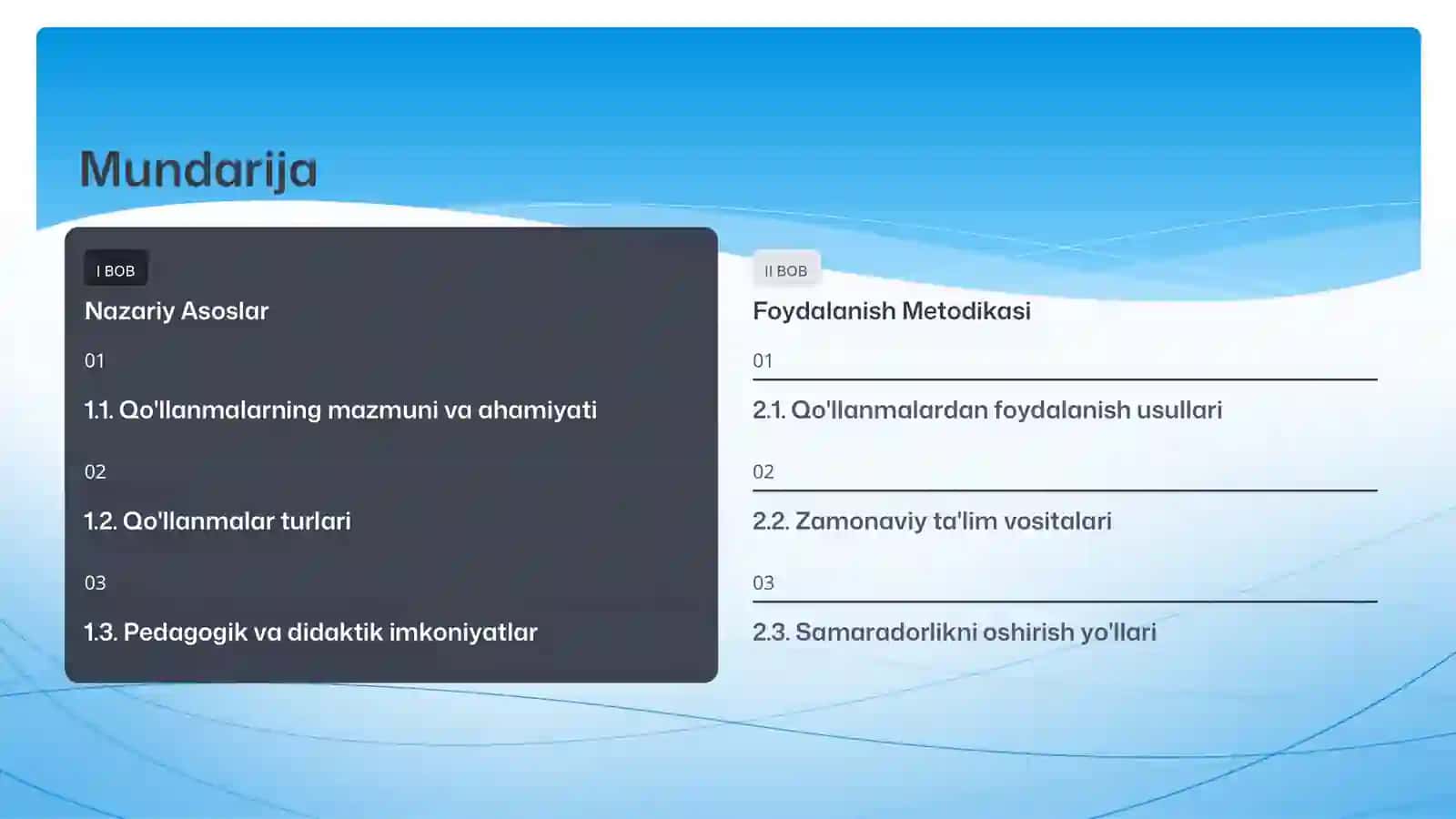 Mundarija

I BOB

Nazariy Asoslar

01

1.1. Qo'llanmalarning mazmuni va ahamiyati

02

1.2. Qo'llanmalar turlari

03

1.3. Pedagogik va didaktik imkoniyatlar

II BOB

Foydalanish Metodikasi

01

2.1. Qo'llanmalardan foydalanish usullari

02

2.2. Zamonaviy ta'lim vositalari

03

2.3. Samaradorlikni oshirish yo'llari